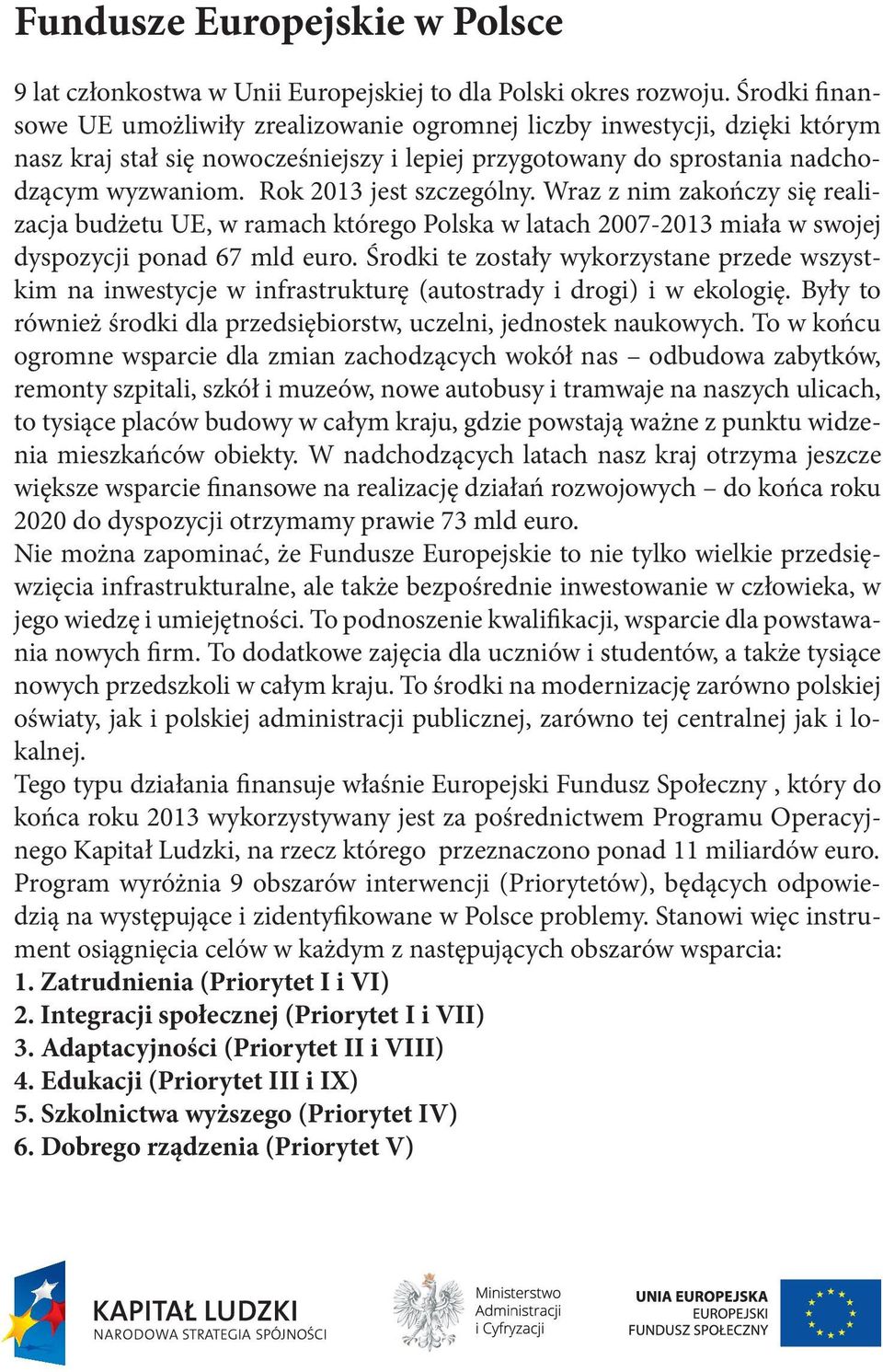 Fundusze Europejskie w Polsce

9 lat członkostwa w Unii Europejskiej to dla Polski okres rozwoju. Środki finansowe UE umożliwiły zrealizowanie ogromnej liczby inwestycji, dzięki którym nasz kraj stał się nowocześniejszy i lepiej przygotowany do sprostania nadchodzącym wyzwaniom. Rok 2013 jest szczególny. Wraz z nim zakończy się realizacja budżetu UE, w ramach którego Polska w latach 2007-2013 miała w swojej dyspozycji ponad 67 mld euro. Środki te zostały wykorzystane przede wszystkim na inwestycje w infrastrukturę (autostrady i drogi) i w ekologię. Były to również środki dla przedsiębiorstw, uczelni, jednostek naukowych. To w końcu ogromne wsparcie dla zmian zachodzących wokół nas – odbudowa zabytków, remonty szpitali, szkół i muzeów, nowe autobusy i tramwaje na naszych ulicach, to tysiące placów budowy w całym kraju, gdzie powstają ważne z punktu widzenia mieszkańców obiekty. W nadchodzących latach nasz kraj otrzyma jeszcze większe wsparcie finansowe na realizację działań rozwojowych – do końca roku 2020 do dyspozycji otrzymamy prawie 73 mld euro.
Nie można zapominać, że Fundusze Europejskie to nie tylko wielkie przedsięwzięcia infrastrukturalne, ale także bezpośrednie inwestowanie w człowieka, w jego wiedzę i umiejętności. To podnoszenie kwalifikacji, wsparcie dla powstawania nowych firm. To dodatkowe zajęcia dla uczniów i studentów, a także tysiące nowych przedszkoli w całym kraju. To środki na modernizację zarówno polskiej oświaty, jak i polskiej administracji publicznej, zarówno tej centralnej jak i lokalnej.
Tego typu działania finansuje właśnie Europejski Fundusz Społeczny , który do końca roku 2013 wykorzystywany jest za pośrednictwem Programu Operacyjnego Kapitał Ludzki, na rzecz którego przeznaczono ponad 11 miliardów euro. Program wyróżnia 9 obszarów interwencji (Priorytetów), będących odpowiedzią na występujące i zidentyfikowane w Polsce problemy. Stanowi więc instrument osiągnięcia celów w każdym z następujących obszarów wsparcia:
1. Zatrudnienia (Priorytet I i VI)
2. Integracji społecznej (Priorytet I i VII)
3. Adaptacyjności (Priorytet II i VIII)
4. Edukacji (Priorytet III i IX)
5. Szkolnictwa wyższego (Priorytet IV)
6. Dobrego rządzenia (Priorytet V)

KAPITAŁ LUDZKI
NARODOWA STRATEGIA SPÓJNOŚCI

Ministerstwo Administracji i Cyfryzacji

UNIA EUROPEJSKA
EUROPEJSKI FUNDUSZ SPOŁECZNY